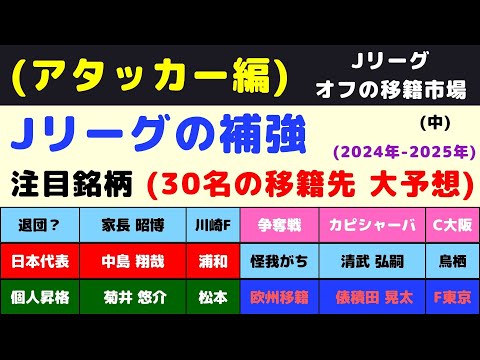 (アタッカー編)

Jリーグ
オフの移籍市場

Jリーグの補強

(中)

(2024年-2025年)

注目銘柄 (30名の移籍先 大予想)

| 退団? | 家長 昭博 | 川崎F | 争奪戦 | カピシャーバ | C大阪 |
|---|---|---|---|---|---|
| 日本代表 | 中島 翔哉 | 浦和 | 怪我がち | 清武 弘嗣 | 鳥栖 |
| 個人昇格 | 菊井 悠介 | 松本 | 欧州移籍 | 俵積田 晃太 | F東京 |